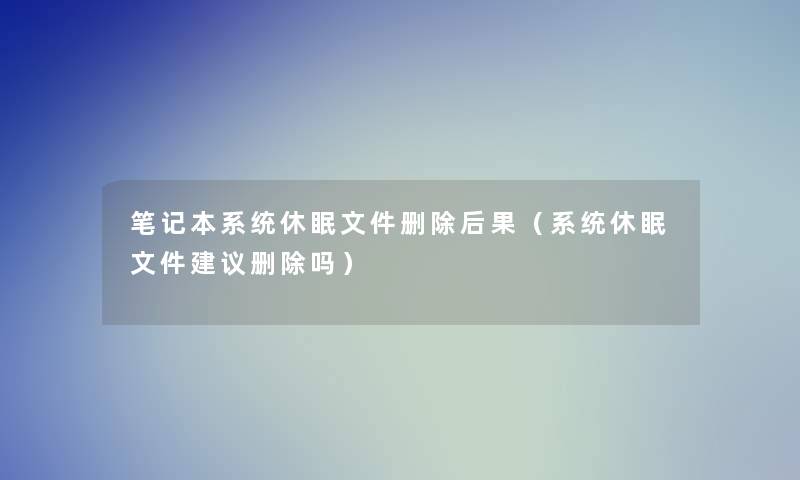 笔记本系统休眠文件删除后果（系统休眠文件建议删除吗）